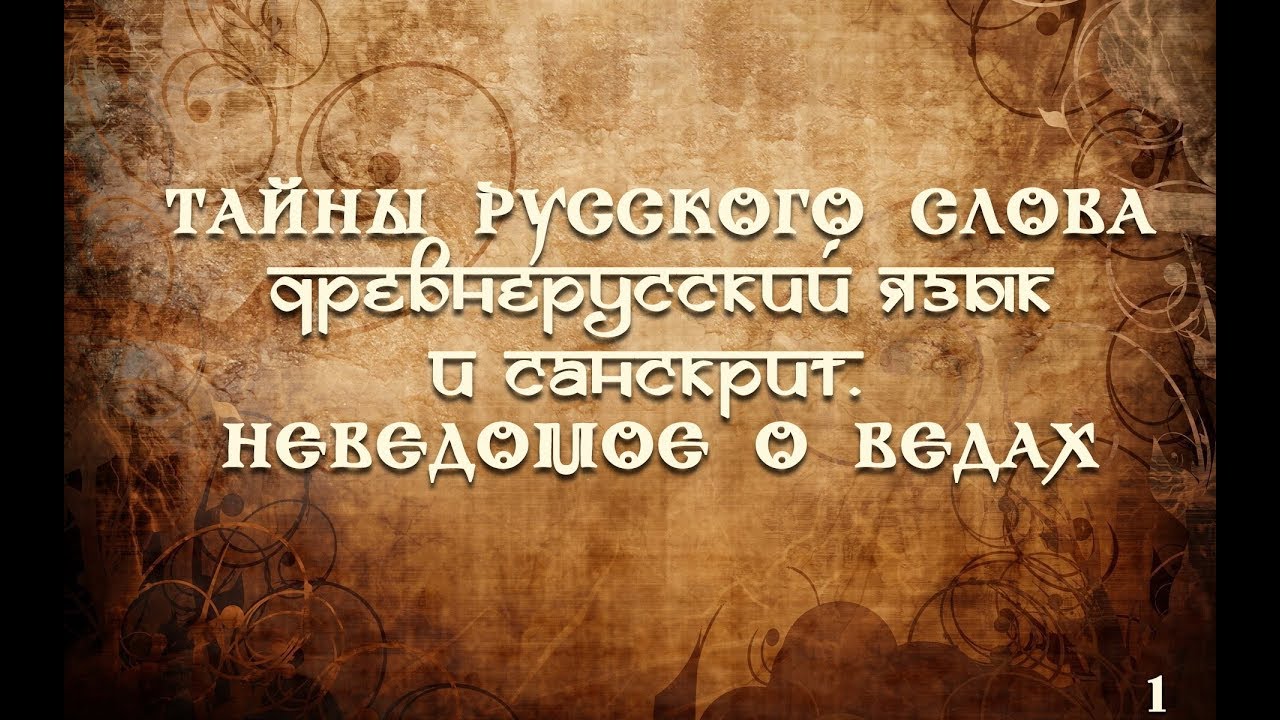 ТАЙНЫ РУССКОГО СЛОВА
ДРЕВНЕРУССКИЙ ЯЗЫК
И САНСКРИТ.
НЕВЕДОМОЕ О ВЕДАХ

1